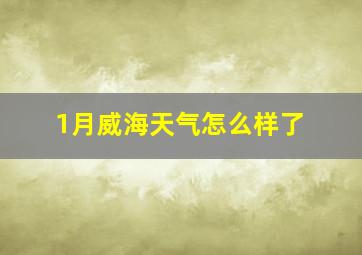 1月威海天气怎么样了